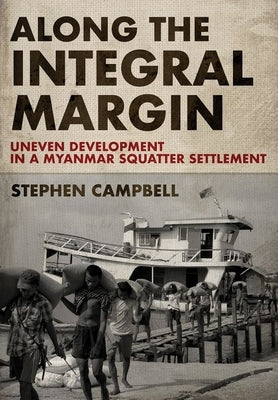 ALONG THE INTEGRAL MARGIN

UNEVEN DEVELOPMENT IN A MYANMAR SQUATTER SETTLEMENT

STEPHEN CAMPBELL